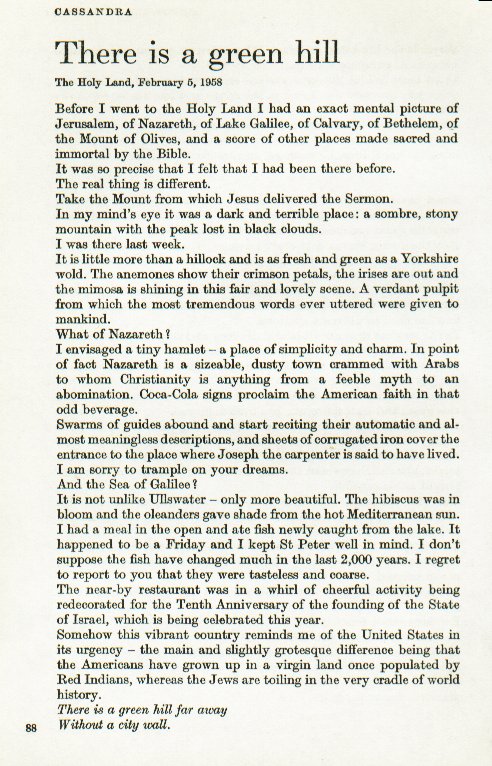 CASSANDRA

There is a green hill

The Holy Land, February 5, 1958

Before I went to the Holy Land I had an exact mental picture of Jerusalem, of Nazareth, of Lake Galilee, of Calvary, of Bethelem, of the Mount of Olives, and a score of other places made sacred and immortal by the Bible.
It was so precise that I felt that I had been there before.
The real thing is different.
Take the Mount from which Jesus delivered the Sermon.
In my mind's eye it was a dark and terrible place: a sombre, stony mountain with the peak lost in black clouds.
I was there last week.
It is little more than a hillock and is as fresh and green as a Yorkshire wold. The anemones show their crimson petals, the irises are out and the mimosa is shining in this fair and lovely scene. A verdant pulpit from which the most tremendous words ever uttered were given to mankind.
What of Nazareth?
I envisaged a tiny hamlet – a place of simplicity and charm. In point of fact Nazareth is a sizeable, dusty town crammed with Arabs to whom Christianity is anything from a feeble myth to an abomination. Coca-Cola signs proclaim the American faith in that odd beverage.
Swarms of guides abound and start reciting their automatic and almost meaningless descriptions, and sheets of corrugated iron cover the entrance to the place where Joseph the carpenter is said to have lived.
I am sorry to trample on your dreams.
And the Sea of Galilee?
It is not unlike Ullswater – only more beautiful. The hibiscus was in bloom and the oleanders gave shade from the hot Mediterranean sun.
I had a meal in the open and ate fish newly caught from the lake. It happened to be a Friday and I kept St Peter well in mind. I don't suppose the fish have changed much in the last 2,000 years. I regret to report to you that they were tasteless and coarse.
The near-by restaurant was in a whirl of cheerful activity being redecorated for the Tenth Anniversary of the founding of the State of Israel, which is being celebrated this year.
Somehow this vibrant country reminds me of the United States in its urgency – the main and slightly grotesque difference being that the Americans have grown up in a virgin land once populated by Red Indians, whereas the Jews are toiling in the very cradle of world history.
There is a green hill far away
Without a city wall.

88